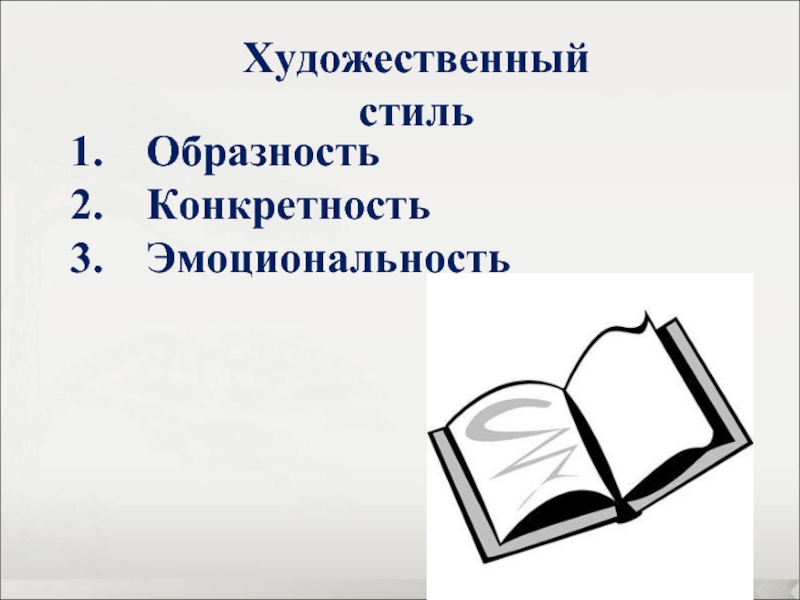 Художественный стиль

1. Образность
2. Конкретность
3. Эмоциональность